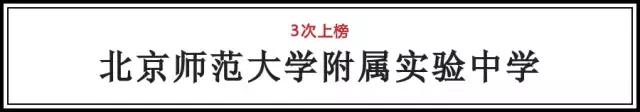 3次上榜

北京师范大学附属实验中学